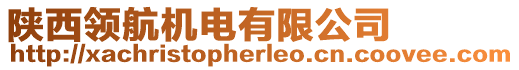 陕西领航机电有限公司
http://xachristopherleo.cn.coovee.com